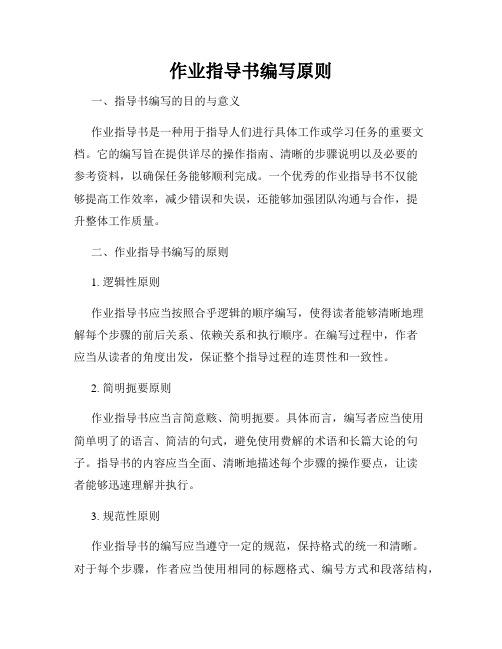 作业指导书编写原则

一、指导书编写的目的与意义

作业指导书是一种用于指导人们进行具体工作或学习任务的重要文档。它的编写旨在提供详尽的操作指南、清晰的步骤说明以及必要的参考资料，以确保任务能够顺利完成。一个优秀的作业指导书不仅能够提高工作效率，减少错误和失误，还能够加强团队沟通与合作，提升整体工作质量。

二、作业指导书编写的原则

1. 逻辑性原则

作业指导书应当按照合乎逻辑的顺序编写，使得读者能够清晰地理解每个步骤的前后关系、依赖关系和执行顺序。在编写过程中，作者应当从读者的角度出发，保证整个指导过程的连贯性和一致性。

2. 简明扼要原则

作业指导书应当言简意赅、简明扼要。具体而言，编写者应当使用简单明了的语言、简洁的句式，避免使用费解的术语和长篇大论的句子。指导书的内容应当全面、清晰地描述每个步骤的操作要点，让读者能够迅速理解并执行。

3. 规范性原则

作业指导书的编写应当遵守一定的规范，保持格式的统一和清晰。对于每个步骤，作者应当使用相同的标题格式、编号方式和段落结构，